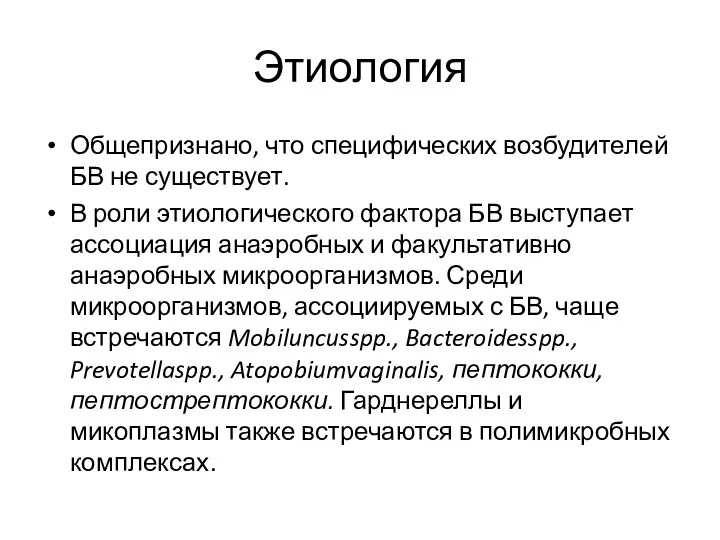 Этиология

• Общепризнано, что специфических возбудителей БВ не существует.
• В роли этиологического фактора БВ выступает ассоциация анаэробных и факультативно анаэробных микроорганизмов. Среди микроорганизмов, ассоциируемых с БВ, чаще встречаются Mobiluncusspp., Bacteroidesspp., Prevotellaspp., Atopobiumvaginalis, пептококки, пептострептококки. Гарднереллы и микоплазмы также встречаются в полимикробных комплексах.